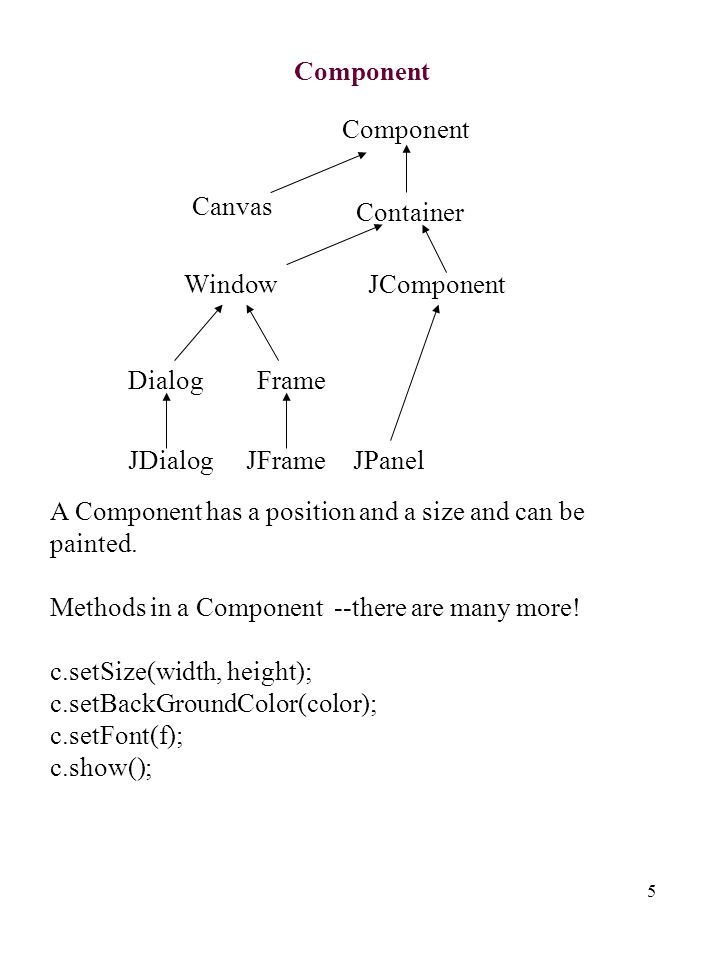 Component

Component

Canvas

Container

Window

JComponent

Dialog

Frame

JDialog

JFrame

JPanel

A Component has a position and a size and can be painted.

Methods in a Component --there are many more!

c.setSize(width, height);
c.setBackGroundColor(color);
c.setFont(f);
c.show();

5